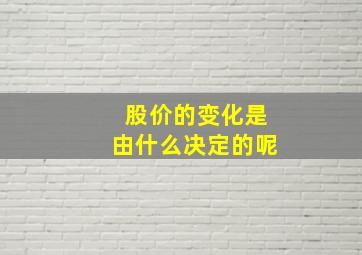 股价的变化是
由什么决定的呢